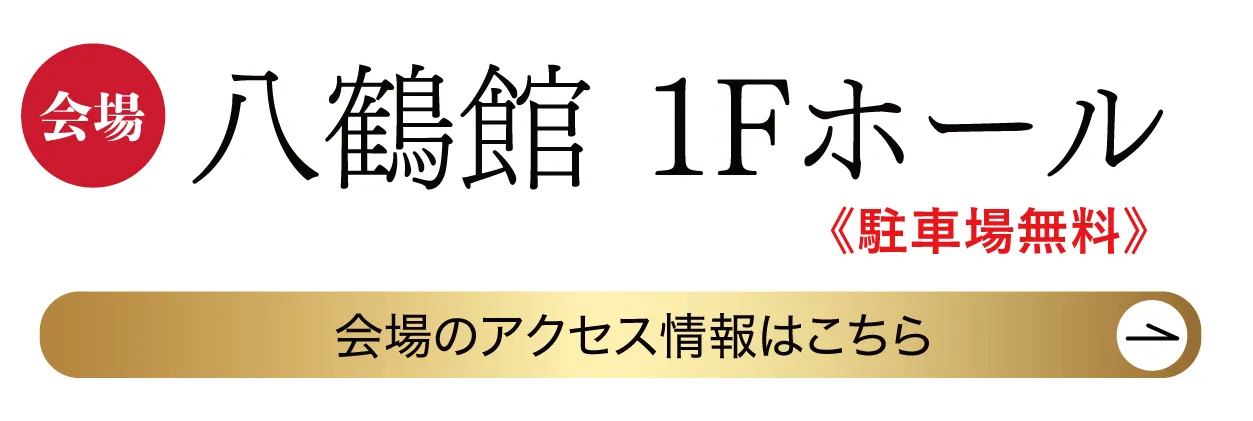 会場 八鶴館 1Fホール

《駐車場無料》

会場のアクセス情報はこちら